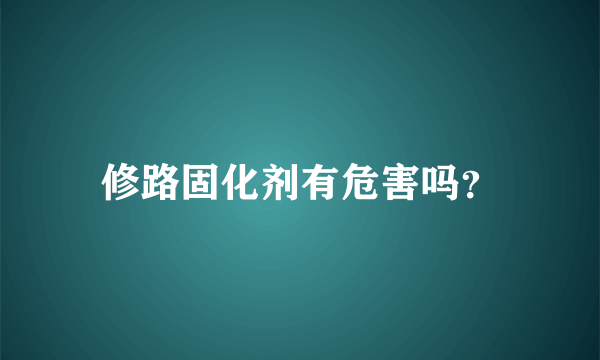 修路固化剂有危害吗?